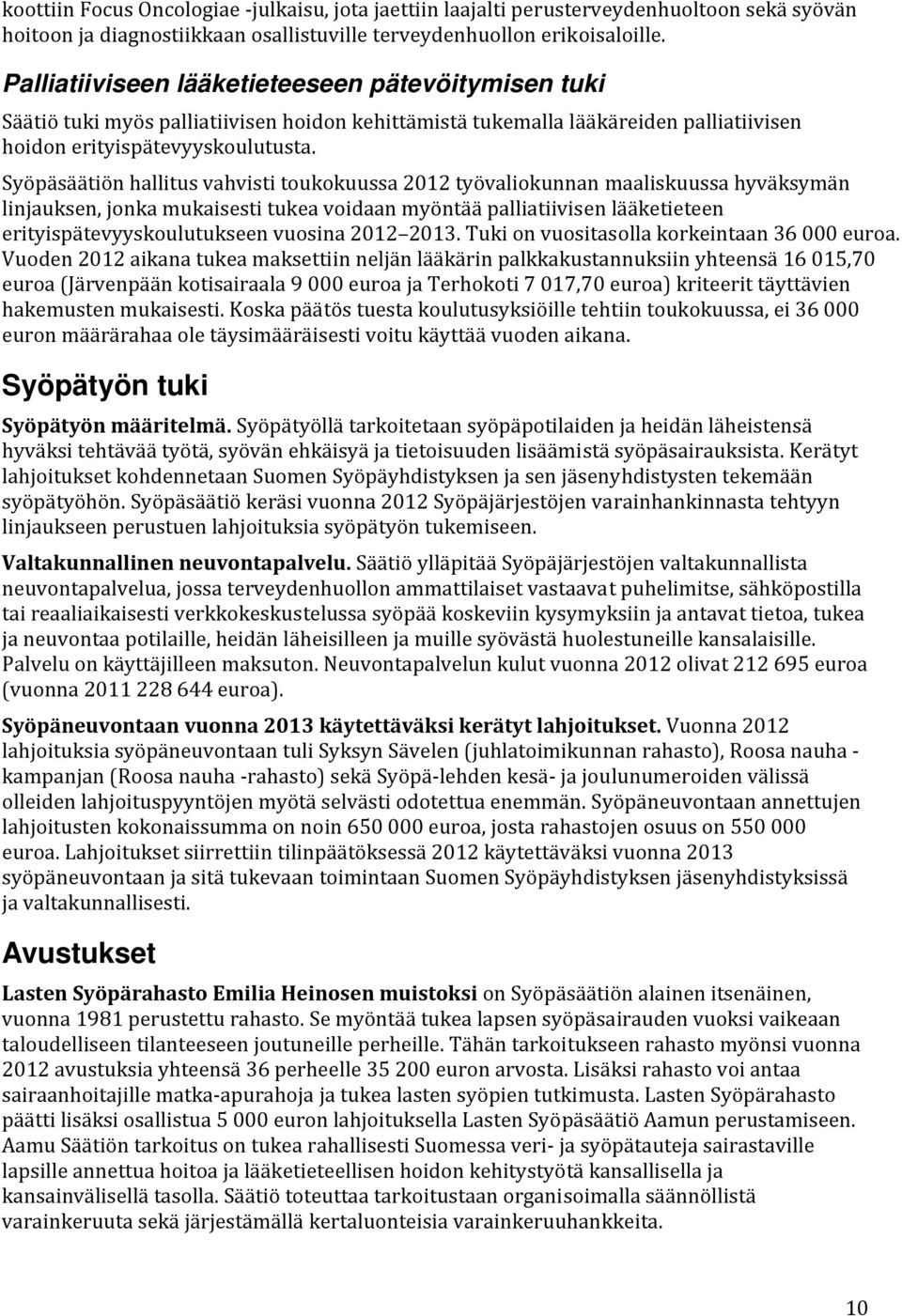 koottiin Focus Oncologiae -julkaisu, jota jaettiin laajalti perusterveydenhuoltoon sekä syövän hoitoon ja diagnostiikkaan osallistuville terveydenhuollon erikoisaloille.

Palliatiiviseen lääketieteeseen pätevöitymisen tuki

Säätiö tuki myös palliatiivisen hoidon kehittämistä tukemalla lääkäreiden palliatiivisen hoidon erityispätevyyskoulutusta.

Syöpäsäätiön hallitus vahvisti toukokuussa 2012 työvaliokunnan maaliskuussa hyväksymän linjauksen, jonka mukaisesti tukea voidaan myöntää palliatiivisen lääketieteen erityispätevyyskoulutukseen vuosina 2012 2013. Tuki on vuositasolla korkeintaan 36 000 euroa. Vuoden 2012 aikana tukea maksettiin neljän lääkärin palkkakustannuksiin yhteensä 16 015,70 euroa (Järvenpään kotisairaala 9 000 euroa ja Terhokoti 7 017,70 euroa) kriteerit täyttävien hakemusten mukaisesti. Koska päätös tuesta koulutusyksiöille tehtiin toukokuussa, ei 36 000 euron määrärahaa ole täysimääräisesti voitu käyttää vuoden aikana.

Syöpätyön tuki

Syöpätyön määritelmä. Syöpätyöllä tarkoitetaan syöpäpotilaiden ja heidän läheistensä hyväksi tehtävää työtä, syövän ehkäisyä ja tietoisuuden lisäämistä syöpäsairauksista. Kerätyt lahjoitukset kohdennetaan Suomen Syöpäyhdistyksen ja sen jäsenyhdistysten tekemään syöpätyöhön. Syöpäsäätiö keräsi vuonna 2012 Syöpäjärjestöjen varainhankinnasta tehtyyn linjaukseen perustuen lahjoituksia syöpätyön tukemiseen.

Valtakunnallinen neuvontapalvelu. Säätiö ylläpitää Syöpäjärjestöjen valtakunnallista neuvontapalvelua, jossa terveydenhuollon ammattilaiset vastaavat puhelimitse, sähköpostilla tai reaaliaikaisesti verkkokeskustelussa syöpää koskeviin kysymyksiin ja antavat tietoa, tukea ja neuvontaa potilaille, heidän läheisilleen ja muille syövästä huolestuneille kansalaisille. Palvelu on käyttäjilleen maksuton. Neuvontapalvelun kulut vuonna 2012 olivat 212 695 euroa (vuonna 2011 228 644 euroa).

Syöpäneuvontaan vuonna 2013 käytettäväksi kerätyt lahjoitukset. Vuonna 2012 lahjoituksia syöpäneuvontaan tuli Syksyn Sävelen (juhlatoimikunnan rahasto), Roosa nauha -kampanjan (Roosa nauha -rahasto) sekä Syöpä-lehden kesä- ja joulunumeroiden välissä olleiden lahjoituspyyntöjen myötä selvästi odotettua enemmän. Syöpäneuvontaan annettujen lahjoitusten kokonaissumma on noin 650 000 euroa, josta rahastojen osuus on 550 000 euroa. Lahjoitukset siirrettiin tilinpäätöksessä 2012 käytettäväksi vuonna 2013 syöpäneuvontaan ja sitä tukevaan toimintaan Suomen Syöpäyhdistyksen jäsenyhdistyksissä ja valtakunnallisesti.

Avustukset

Lasten Syöpärahasto Emilia Heinosen muistoksi on Syöpäsäätiön alainen itsenäinen, vuonna 1981 perustettu rahasto. Se myöntää tukea lapsen syöpäsairauden vuoksi vaikeaan taloudelliseen tilanteeseen joutuneille perheille. Tähän tarkoitukseen rahasto myönsi vuonna 2012 avustuksia yhteensä 36 perheelle 35 200 euron arvosta. Lisäksi rahasto voi antaa sairaanhoitajille matka-apurahoja ja tukea lasten syöpien tutkimusta. Lasten Syöpärahasto päätti lisäksi osallistua 5 000 euron lahjoituksella Lasten Syöpäsäätiö Aamun perustamiseen. Aamu Säätiön tarkoitus on tukea rahallisesti Suomessa veri- ja syöpätauteja sairastaville lapsille annettua hoitoa ja lääketieteellisen hoidon kehitystyötä kansallisella ja kansainvälisellä tasolla. Säätiö toteuttaa tarkoitustaan organisoimalla säännöllistä varainkeruuta sekä järjestämällä kertaluonteisia varainkeruuhankkeita.

10